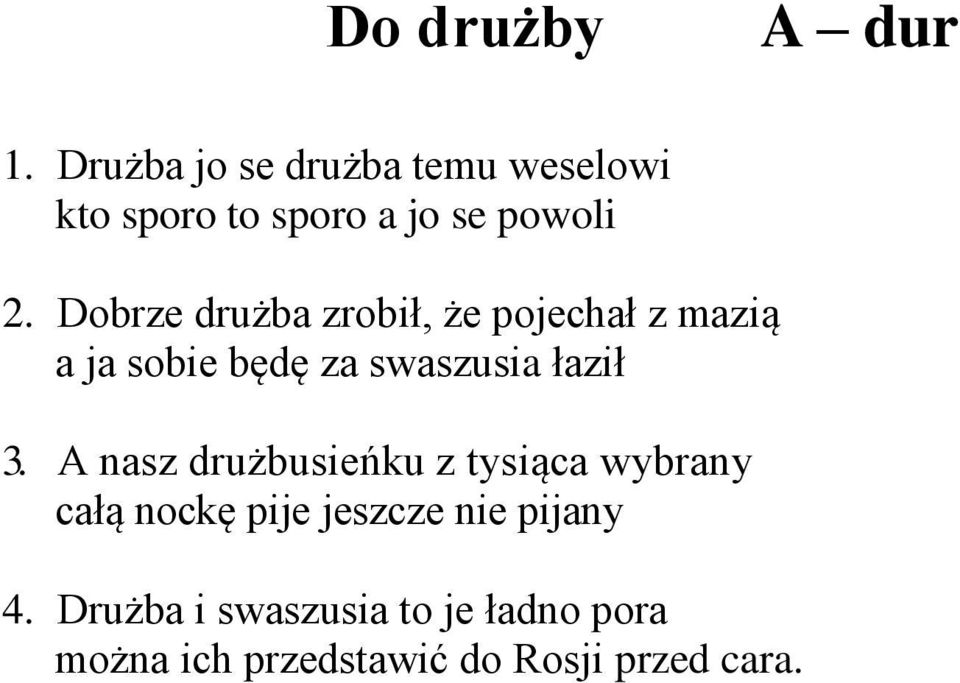 Do drużby A – dur

1. Drużba jo se drużba temu weselowi
kto sporo to sporo a jo se powoli

2. Dobrze drużba zrobił, że pojechał z mazią
a ja sobie będę za swaszusia łaził

3. A nasz drużbusieńku z tysiąca wybrany
całą nockę pije jeszcze nie pijany

4. Drużba i swaszusia to je ładno pora
można ich przedstawić do Rosji przed cara.